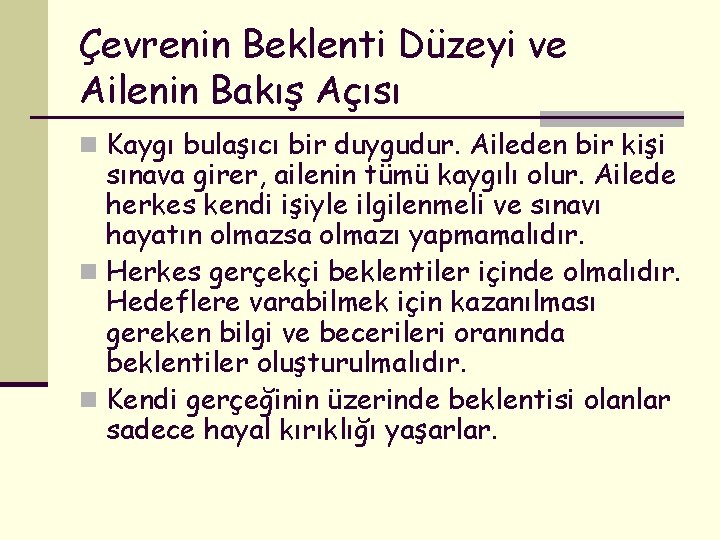 Çevrenin Beklenti Düzeyi ve Ailenin Bakış Açısı

Kaygı bulaşıcı bir duygudur. Aileden bir kişi sınava girer, ailenin tümü kaygılı olur. Ailede herkes kendi işiyle ilgilenmeli ve sınavı hayatın olmazsa olmazı yapmamalıdır.

Herkes gerçekçi beklentiler içinde olmalıdır. Hedeflere varabilmek için kazanılması gereken bilgi ve becerileri oranında beklentiler oluşturulmalıdır.

Kendi gerçeğinin üzerinde beklentisi olanlar sadece hayal kırıklığı yaşarlar.